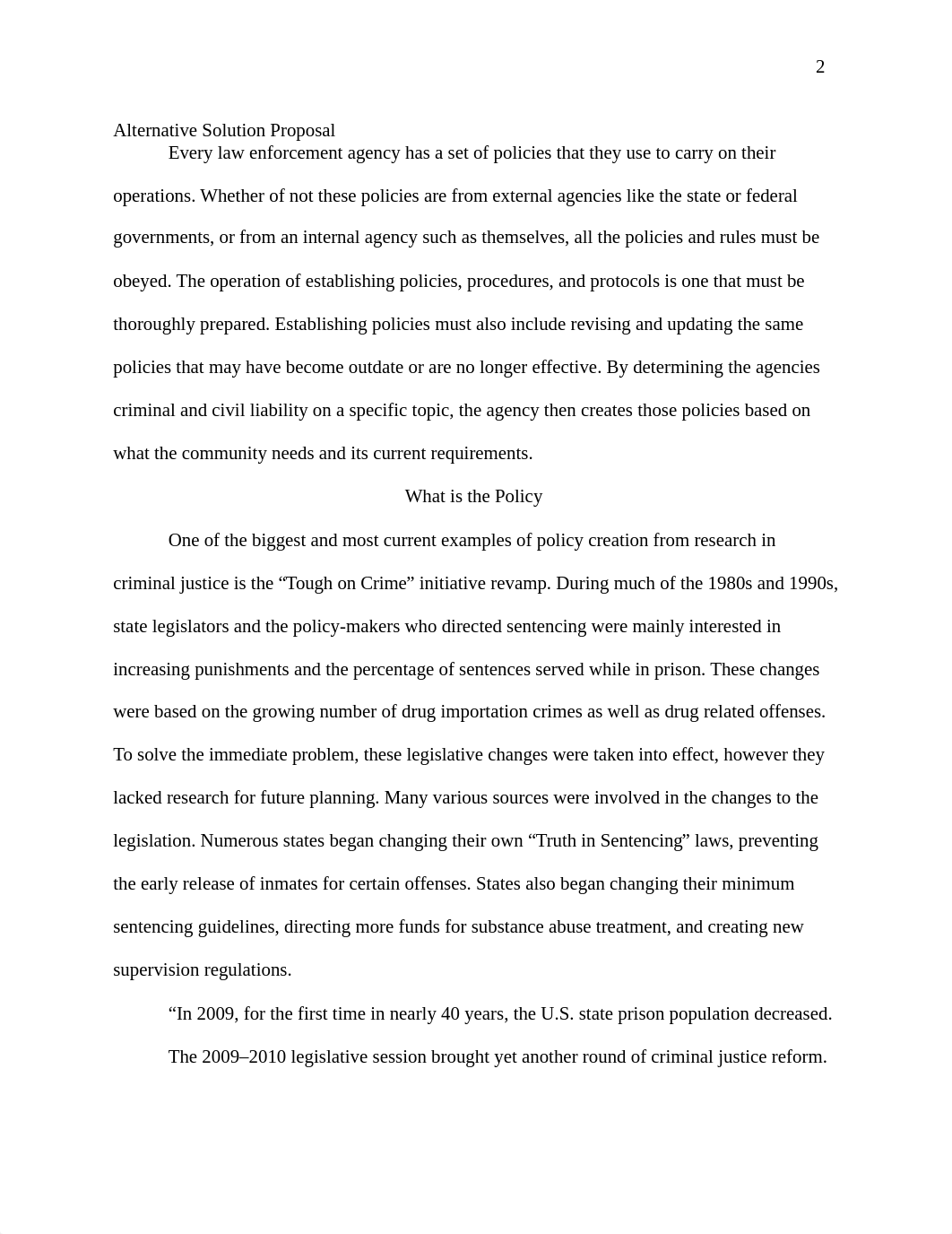 2

Alternative Solution Proposal

Every law enforcement agency has a set of policies that they use to carry on their operations. Whether of not these policies are from external agencies like the state or federal governments, or from an internal agency such as themselves, all the policies and rules must be obeyed. The operation of establishing policies, procedures, and protocols is one that must be thoroughly prepared. Establishing policies must also include revising and updating the same policies that may have become outdate or are no longer effective. By determining the agencies criminal and civil liability on a specific topic, the agency then creates those policies based on what the community needs and its current requirements.

What is the Policy

One of the biggest and most current examples of policy creation from research in criminal justice is the “Tough on Crime” initiative revamp. During much of the 1980s and 1990s, state legislators and the policy-makers who directed sentencing were mainly interested in increasing punishments and the percentage of sentences served while in prison. These changes were based on the growing number of drug importation crimes as well as drug related offenses. To solve the immediate problem, these legislative changes were taken into effect, however they lacked research for future planning. Many various sources were involved in the changes to the legislation. Numerous states began changing their own “Truth in Sentencing” laws, preventing the early release of inmates for certain offenses. States also began changing their minimum sentencing guidelines, directing more funds for substance abuse treatment, and creating new supervision regulations.

“In 2009, for the first time in nearly 40 years, the U.S. state prison population decreased. The 2009–2010 legislative session brought yet another round of criminal justice reform.